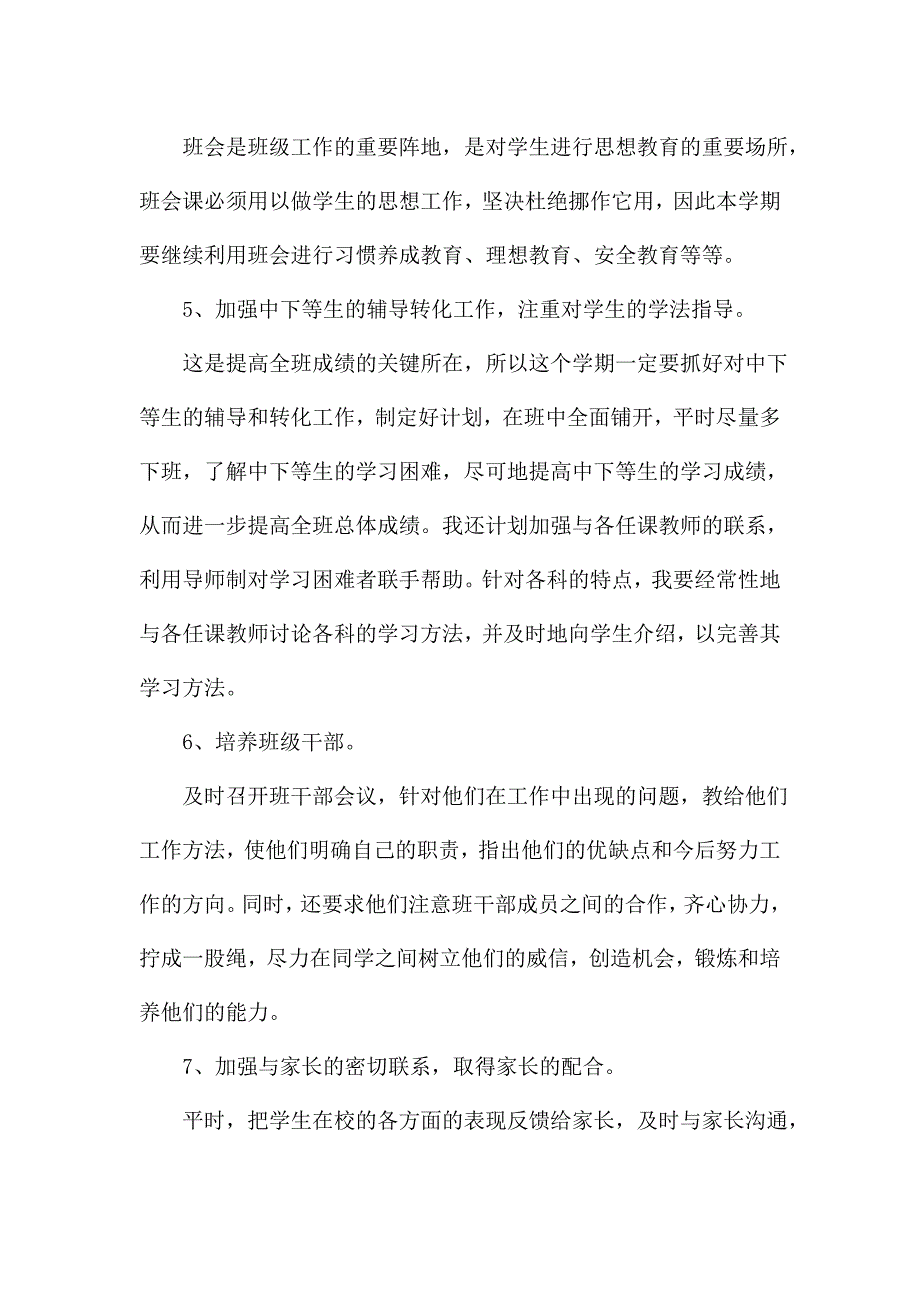 班会是班级工作的重要阵地，是对学生进行思想教育的重要场所，班会课必须用以做学生的思想工作，坚决杜绝挪作它用，因此本学期要继续利用班会进行习惯养成教育、理想教育、安全教育等等。

5、加强中下等生的辅导转化工作，注重对学生的学法指导。

这是提高全班成绩的关键所在，所以这个学期一定要抓好对中下等生的辅导和转化工作，制定好计划，在班中全面铺开，平时尽量多下班，了解中下等生的学习困难，尽可地提高中下等生的学习成绩，从而进一步提高全班总体成绩。我还计划加强与各任课教师的联系，利用导师制对学习困难者联手帮助。针对各科的特点，我要经常性地与各任课教师讨论各科的学习方法，并及时地向学生介绍，以完善其学习方法。

6、培养班级干部。

及时召开班干部会议，针对他们在工作中出现的问题，教给他们工作方法，使他们明确自己的职责，指出他们的优缺点和今后努力工作的方向。同时，还要求他们注意班干部成员之间的合作，齐心协力，拧成一股绳，尽力在同学之间树立他们的威信，创造机会，锻炼和培养他们的能力。

7、加强与家长的密切联系，取得家长的配合。

平时，把学生在校的各方面的表现反馈给家长，及时与家长沟通，